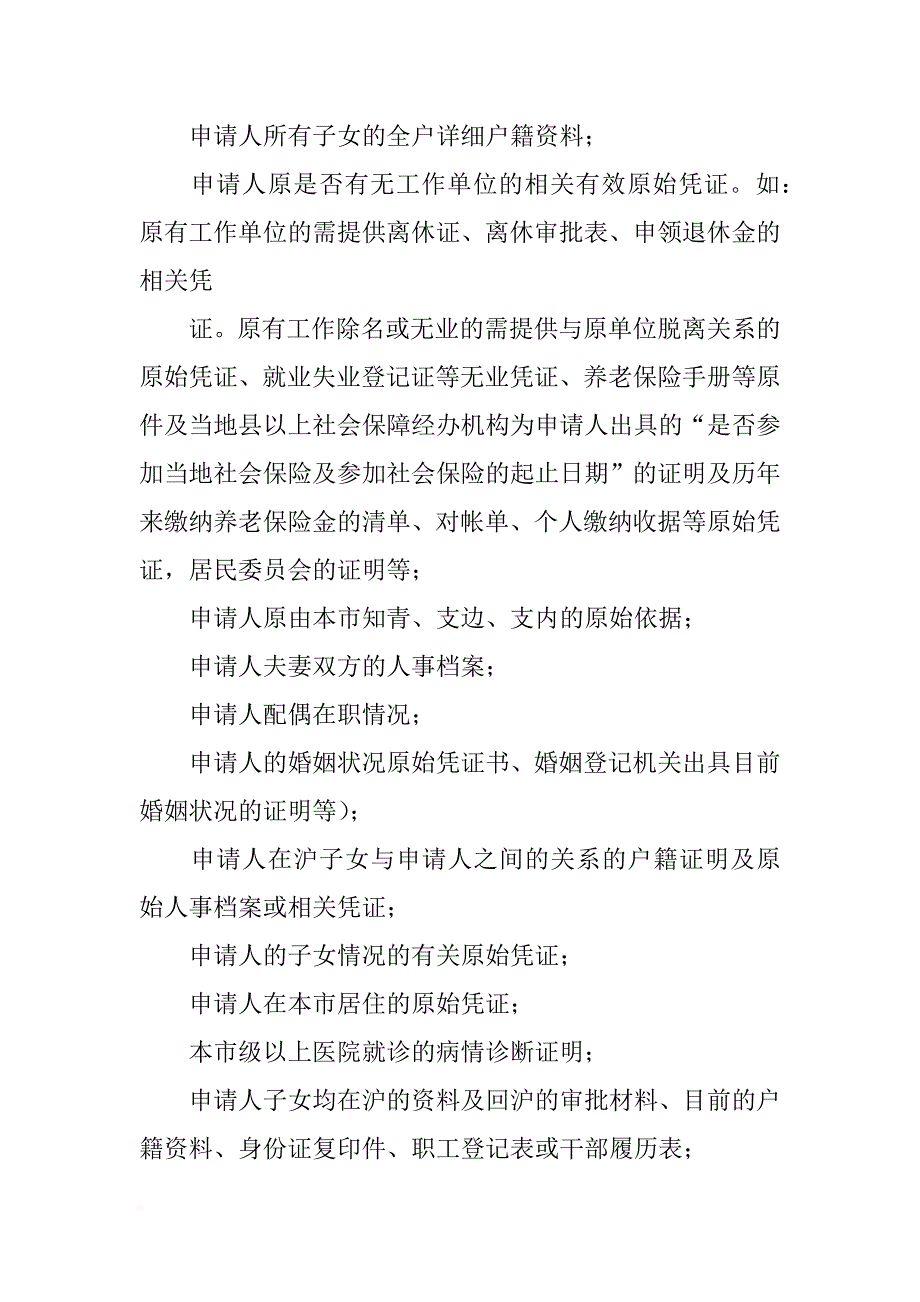 申请人所有子女的全户详细户籍资料；

申请人原是否有无工作单位的相关有效原始凭证。如：原有工作单位的需提供离休证、离休审批表、申领退休金的相关凭

证。原有工作除名或无业的需提供与原单位脱离关系的原始凭证、就业失业登记证等无业凭证、养老保险手册等原件及当地县以上社会保障经办机构为申请人出具的“是否参加当地社会保险及参加社会保险的起止日期”的证明及历年来缴纳养老保险金的清单、对帐单、个人缴纳收据等原始凭证，居民委员会的证明等；

申请人原由本市知青、支边、支内的原始依据；

申请人夫妻双方的人事档案；

申请人配偶在职情况；

申请人的婚姻状况原始凭证书、婚姻登记机关出具目前婚姻状况的证明等）；

申请人在沪子女与申请人之间的关系的户籍证明及原始人事档案或相关凭证；

申请人的子女情况的有关原始凭证；

申请人在本市居住的原始凭证；

本市级以上医院就诊的病情诊断证明；

申请人子女均在沪的资料及回沪的审批材料、目前的户籍资料、身份证复印件、职工登记表或干部履历表；